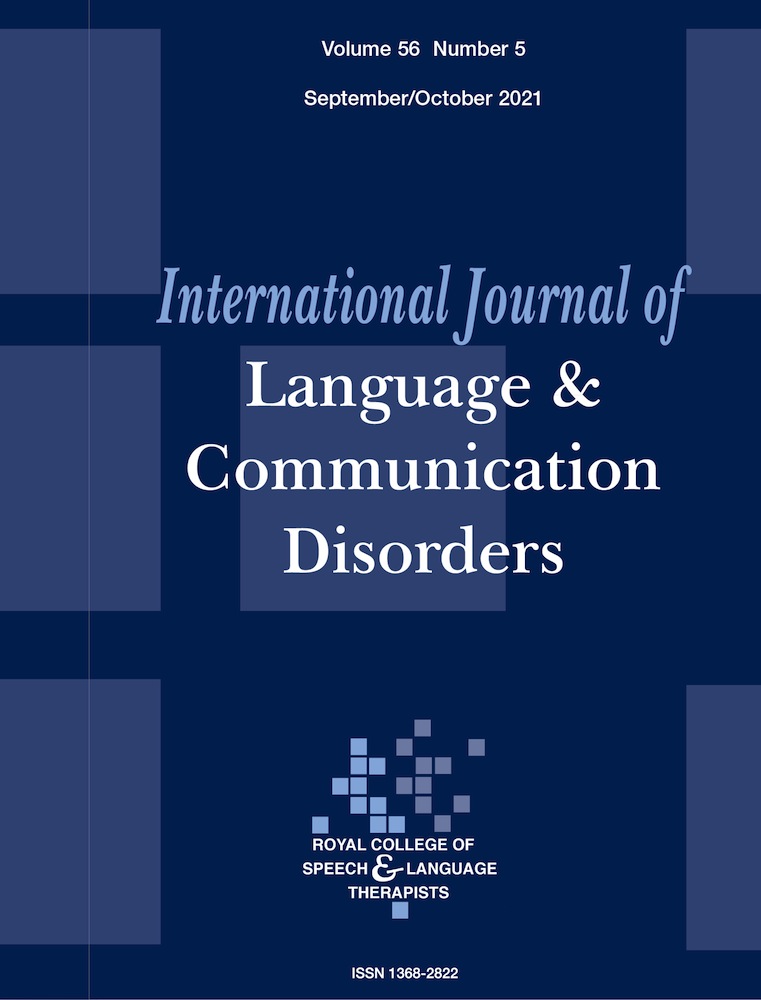 Volume 56 Number 5

September/October 2021

International Journal of
Language &
Communication
Disorders

ROYAL COLLEGE OF
SPEECH & LANGUAGE
THERAPISTS

ISSN 1368-2822